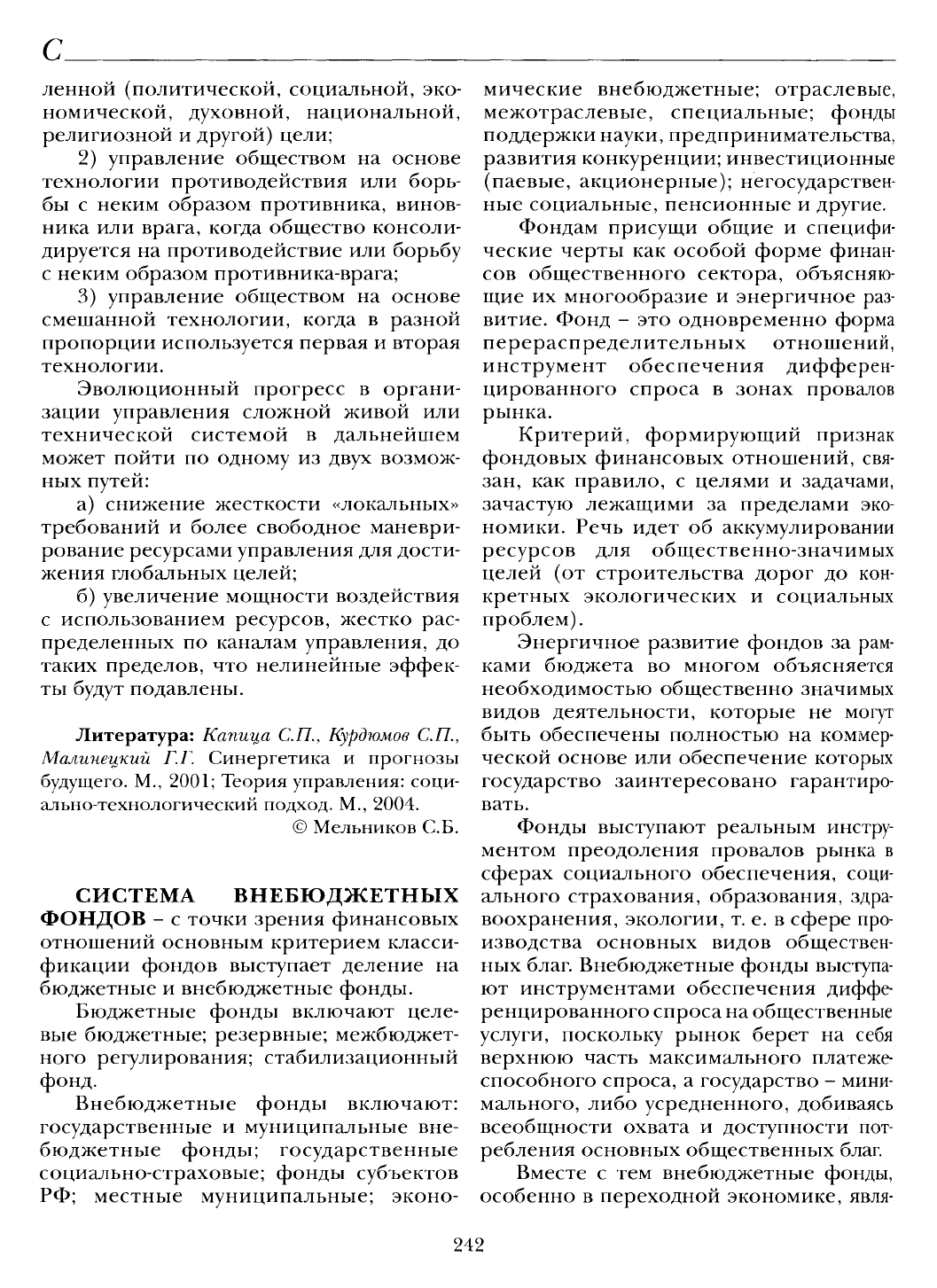 С

ленной (политической, социальной, экономической, духовной, национальной, религиозной и другой) цели;

2) управление обществом на основе технологии противодействия или борьбы с неким образом противника, виновника или врага, когда общество консолидируется на противодействие или борьбу с неким образом противника-врага;

3) управление обществом на основе смешанной технологии, когда в разной пропорции используется первая и вторая технологии.

Эволюционный прогресс в организации управления сложной живой или технической системой в дальнейшем может пойти по одному из двух возможных путей:

а) снижение жесткости «локальных» требований и более свободное маневрирование ресурсами управления для достижения глобальных целей;

б) увеличение мощности воздействия с использованием ресурсов, жестко распределенных по каналам управления, до таких пределов, что нелинейные эффекты будут подавлены.

Литература: Капица С.П., Курдюмов С.П., Малинецкий Г.Г. Синергетика и прогнозы будущего. М., 2001; Теория управления: социально-технологический подход. М., 2004.

© Мельников С.Б.

СИСТЕМА ВНЕБЮДЖЕТНЫХ ФОНДОВ – с точки зрения финансовых отношений основным критерием классификации фондов выступает деление на бюджетные и внебюджетные фонды.

Бюджетные фонды включают целевые бюджетные; резервные; межбюджетного регулирования; стабилизационный фонд.

Внебюджетные фонды включают: государственные и муниципальные внебюджетные фонды; государственные социально-страховые; фонды субъектов РФ; местные муниципальные; экономические внебюджетные; отраслевые, межотраслевые, специальные; фонды поддержки науки, предпринимательства, развития конкуренции; инвестиционные (паевые, акционерные); негосударственные социальные, пенсионные и другие.

Фондам присущи общие и специфические черты как особой форме финансов общественного сектора, объясняющие их многообразие и энергичное развитие. Фонд – это одновременно форма перераспределительных отношений, инструмент обеспечения дифференцированного спроса в зонах провалов рынка.

Критерий, формирующий признак фондовых финансовых отношений, связан, как правило, с целями и задачами, зачастую лежащими за пределами экономики. Речь идет об аккумулировании ресурсов для общественно-значимых целей (от строительства дорог до конкретных экологических и социальных проблем).

Энергичное развитие фондов за рамками бюджета во многом объясняется необходимостью общественно значимых видов деятельности, которые не могут быть обеспечены полностью на коммерческой основе или обеспечение которых государство заинтересовано гарантировать.

Фонды выступают реальным инструментом преодоления провалов рынка в сферах социального обеспечения, социального страхования, образования, здравоохранения, экологии, т. е. в сфере производства основных видов общественных благ. Внебюджетные фонды выступают инструментами обеспечения дифференцированного спроса на общественные услуги, поскольку рынок берет на себя верхнюю часть максимального платежеспособного спроса, а государство – минимального, либо усредненного, добиваясь всеобщности охвата и доступности потребления основных общественных благ.

Вместе с тем внебюджетные фонды, особенно в переходной экономике, явля-

242